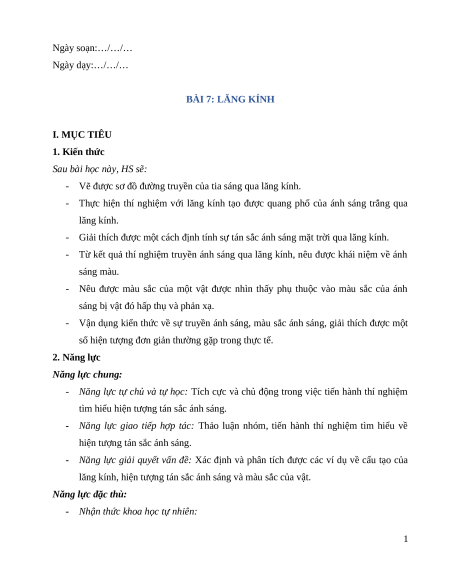 Ngày soạn:…/…/…

Ngày dạy:…/…/…

BÀI 7: LĂNG KÍNH

I. MỤC TIÊU

1. Kiến thức

Sau bài học này, HS sẽ:

- Vẽ được sơ đồ đường truyền của tia sáng qua lăng kính.
- Thực hiện thí nghiệm với lăng kính tạo được quang phổ của ánh sáng trắng qua lăng kính.
- Giải thích được một cách định tính sự tán sắc ánh sáng mặt trời qua lăng kính.
- Từ kết quả thí nghiệm truyền ánh sáng qua lăng kính, nêu được khái niệm về ánh sáng màu.
- Nêu được màu sắc của một vật được nhìn thấy phụ thuộc vào màu sắc của ánh sáng bị vật đó hấp thụ và phản xạ.
- Vận dụng kiến thức về sự truyền ánh sáng, màu sắc ánh sáng, giải thích được một số hiện tượng đơn giản thường gặp trong thực tế.

2. Năng lực

Năng lực chung:

- Năng lực tự chủ và tự học: Tích cực và chủ động trong việc tiến hành thí nghiệm tìm hiểu hiện tượng tán sắc ánh sáng.
- Năng lực giao tiếp hợp tác: Thảo luận nhóm, tiến hành thí nghiệm tìm hiểu về hiện tượng tán sắc ánh sáng.
- Năng lực giải quyết vấn đề: Xác định và phân tích được các ví dụ về cấu tạo của lăng kính, hiện tượng tán sắc ánh sáng và màu sắc của vật.

Năng lực đặc thù:

- Nhận thức khoa học tự nhiên:

1